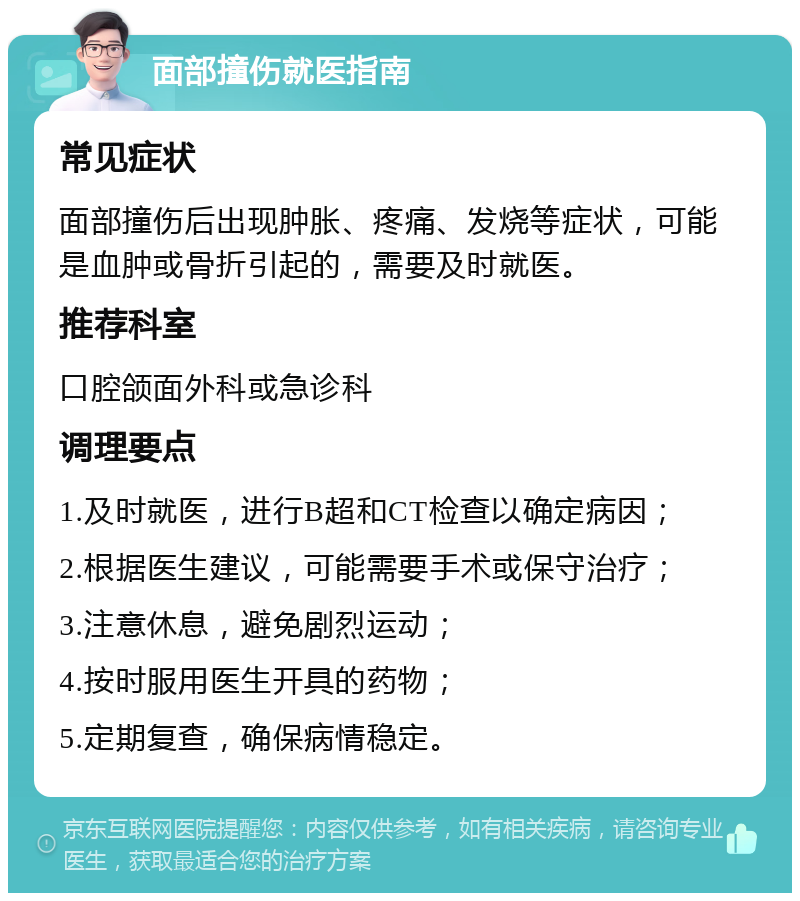 面部撞伤就医指南

常见症状

面部撞伤后出现肿胀、疼痛、发烧等症状，可能是血肿或骨折引起的，需要及时就医。

推荐科室

口腔颌面外科或急诊科

调理要点

1.及时就医，进行B超和CT检查以确定病因；

2.根据医生建议，可能需要手术或保守治疗；

3.注意休息，避免剧烈运动；

4.按时服用医生开具的药物；

5.定期复查，确保病情稳定。

京东互联网医院提醒您：内容仅供参考，如有相关疾病，请咨询专业医生，获取最适合您的治疗方案